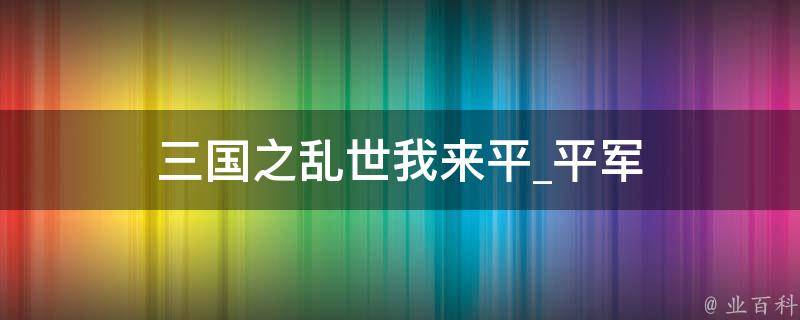 三国之乱世我来平_平军

@ 业百科